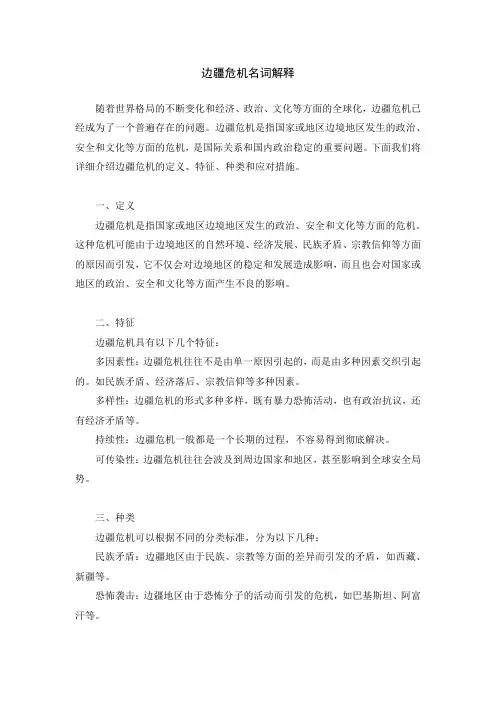 边疆危机名词解释

随着世界格局的不断变化和经济、政治、文化等方面的全球化，边疆危机已经成为了一个普遍存在的问题。边疆危机是指国家或地区边境地区发生的政治、安全和文化等方面的危机，是国际关系和国内政治稳定的重要问题。下面我们将详细介绍边疆危机的定义、特征、种类和应对措施。

一、定义

边疆危机是指国家或地区边境地区发生的政治、安全和文化等方面的危机。这种危机可能由于边境地区的自然环境、经济发展、民族矛盾、宗教信仰等方面的原因而引发，它不仅会对边境地区的稳定和发展造成影响，而且也会对国家或地区的政治、安全和文化等方面产生不良的影响。

二、特征

边疆危机具有以下几个特征：

多因素性：边疆危机往往不是由单一原因引起的，而是由多种因素交织引起的。如民族矛盾、经济落后、宗教信仰等多种因素。

多样性：边疆危机的形式多种多样，既有暴力恐怖活动，也有政治抗议，还有经济矛盾等。

持续性：边疆危机一般都是一个长期的过程，不容易得到彻底解决。

可传染性：边疆危机往往会波及到周边国家和地区，甚至影响到全球安全局势。

三、种类

边疆危机可以根据不同的分类标准，分为以下几种：

民族矛盾：边疆地区由于民族、宗教等方面的差异而引发的矛盾，如西藏、新疆等。

恐怖袭击：边疆地区由于恐怖分子的活动而引发的危机，如巴基斯坦、阿富汗等。